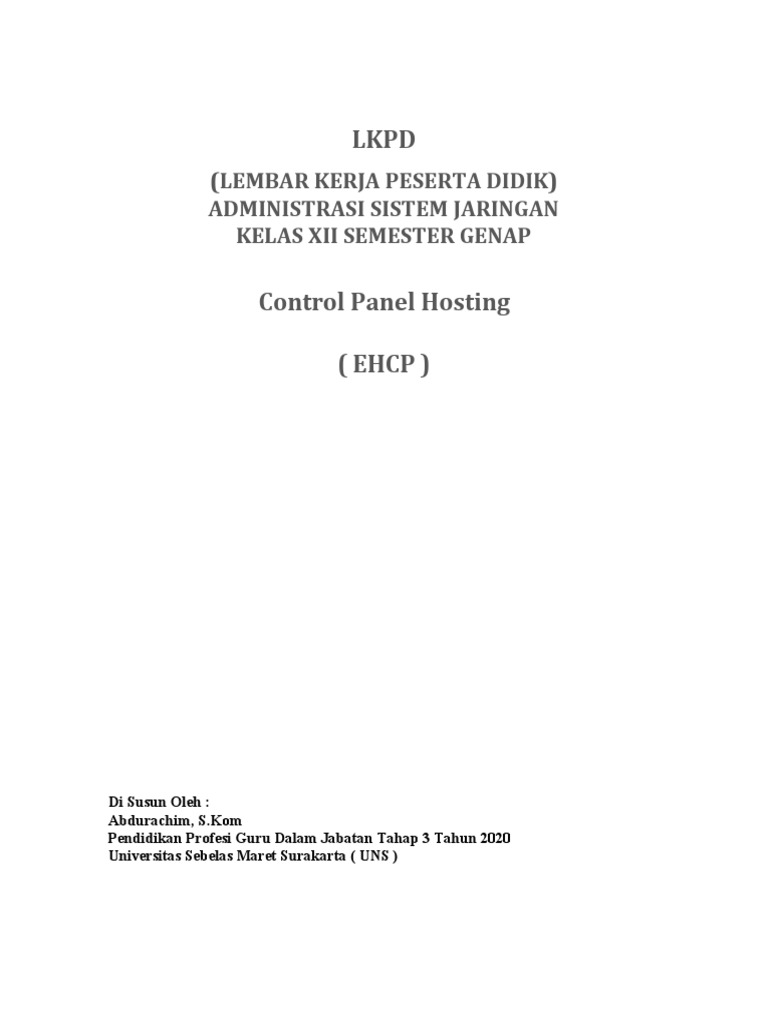 LKPD

(LEMBAR KERJA PESERTA DIDIK)
ADMINISTRASI SISTEM JARINGAN
KELAS XII SEMESTER GENAP

Control Panel Hosting

( EHCP )

Di Susun Oleh :
Abdurachim, S.Kom
Pendidikan Profesi Guru Dalam Jabatan Tahap 3 Tahun 2020
Universitas Sebelas Maret Surakarta ( UNS )